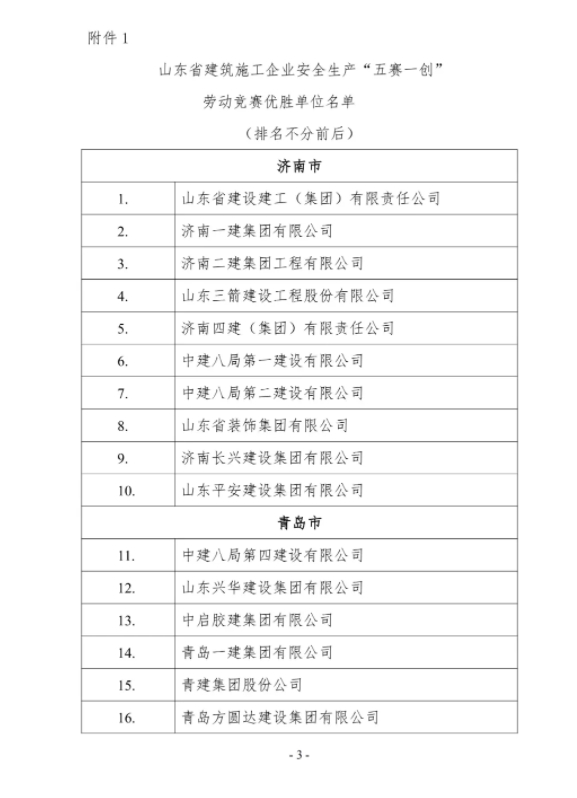 附件 1

山东省建筑施工企业安全生产“五赛一创”

劳动竞赛优胜单位名单

（排名不分前后）

| 济南市 | |
|---|---|
| 1. | 山东省建设建工（集团）有限责任公司 |
| 2. | 济南一建集团有限公司 |
| 3. | 济南二建集团工程有限公司 |
| 4. | 山东三箭建设工程股份有限公司 |
| 5. | 济南四建（集团）有限责任公司 |
| 6. | 中建八局第一建设有限公司 |
| 7. | 中建八局第二建设有限公司 |
| 8. | 山东省装饰集团有限公司 |
| 9. | 济南长兴建设集团有限公司 |
| 10. | 山东平安建设集团有限公司 |
| 青岛市 | |
| 11. | 中建八局第四建设有限公司 |
| 12. | 山东兴华建设集团有限公司 |
| 13. | 中启胶建集团有限公司 |
| 14. | 青岛一建集团有限公司 |
| 15. | 青建集团股份公司 |
| 16. | 青岛方圆达建设集团有限公司 |

- 3 -